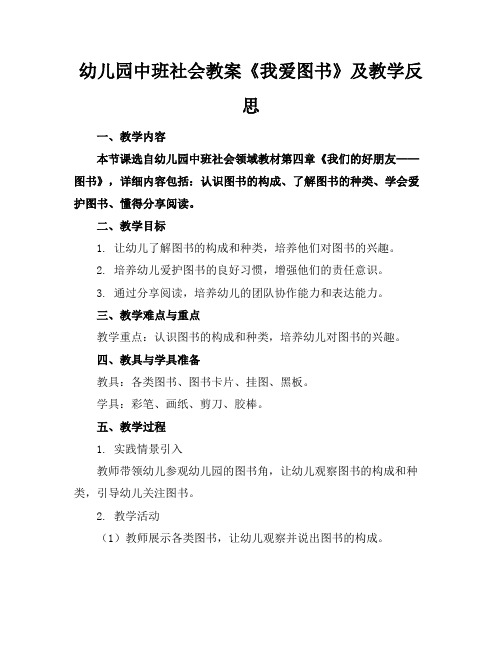 幼儿园中班社会教案《我爱图书》及教学反思

一、教学内容

本节课选自幼儿园中班社会领域教材第四章《我们的好朋友——图书》，详细内容包括：认识图书的构成、了解图书的种类、学会爱护图书、懂得分享阅读。

二、教学目标

1. 让幼儿了解图书的构成和种类，培养他们对图书的兴趣。

2. 培养幼儿爱护图书的良好习惯，增强他们的责任意识。

3. 通过分享阅读，培养幼儿的团队协作能力和表达能力。

三、教学难点与重点

教学重点：认识图书的构成和种类，培养幼儿对图书的兴趣。

四、教具与学具准备

教具：各类图书、图书卡片、挂图、黑板。

学具：彩笔、画纸、剪刀、胶棒。

五、教学过程

1. 实践情景引入

教师带领幼儿参观幼儿园的图书角，让幼儿观察图书的构成和种类，引导幼儿关注图书。

2. 教学活动

（1）教师展示各类图书，让幼儿观察并说出图书的构成。